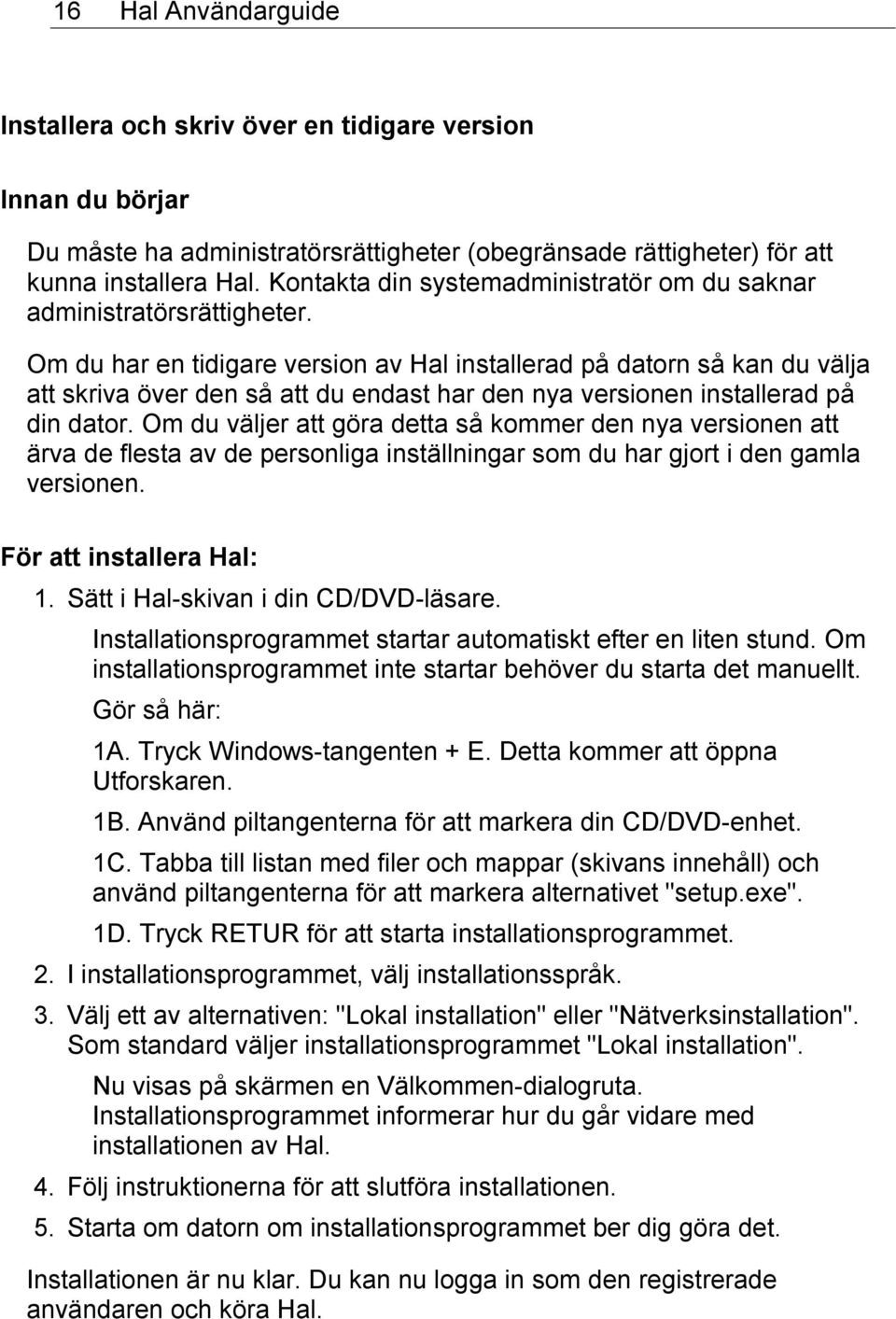 16 Hal Användarguide

Installera och skriv över en tidigare version

Innan du börjar

Du måste ha administratörsrättigheter (obegränsade rättigheter) för att kunna installera Hal. Kontakta din systemadministratör om du saknar administratörsrättigheter.

Om du har en tidigare version av Hal installerad på datorn så kan du välja att skriva över den så att du endast har den nya versionen installerad på din dator. Om du väljer att göra detta så kommer den nya versionen att ärva de flesta av de personliga inställningar som du har gjort i den gamla versionen.

För att installera Hal:

1. Sätt i Hal-skivan i din CD/DVD-läsare.

Installationsprogrammet startar automatiskt efter en liten stund. Om installationsprogrammet inte startar behöver du starta det manuellt.

Gör så här:

1A. Tryck Windows-tangenten + E. Detta kommer att öppna Utforskaren.

1B. Använd piltangenterna för att markera din CD/DVD-enhet.

1C. Tabba till listan med filer och mappar (skivans innehåll) och använd piltangenterna för att markera alternativet "setup.exe".

1D. Tryck RETUR för att starta installationsprogrammet.

2. I installationsprogrammet, välj installationsspråk.

3. Välj ett av alternativen: "Lokal installation" eller "Nätverksinstallation". Som standard väljer installationsprogrammet "Lokal installation".

Nu visas på skärmen en Välkommen-dialogruta. Installationsprogrammet informerar hur du går vidare med installationen av Hal.

4. Följ instruktionerna för att slutföra installationen.

5. Starta om datorn om installationsprogrammet ber dig göra det.

Installationen är nu klar. Du kan nu logga in som den registrerade användaren och köra Hal.